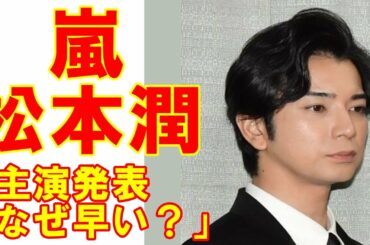 嵐
松本潤
主演発表
なぜ早い？」